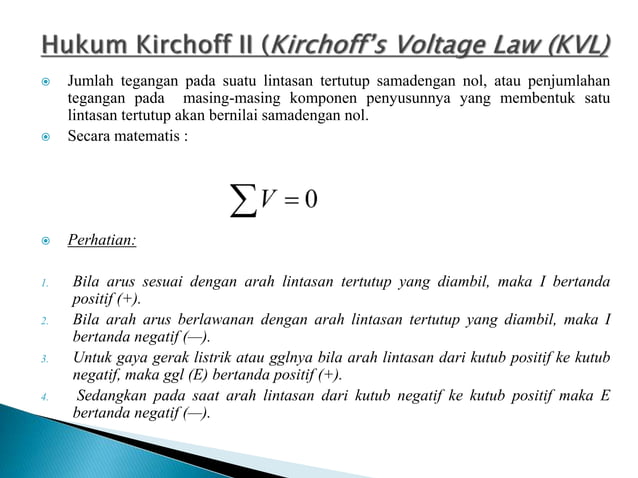 Hukum Kirchoff II (Kirchoff's Voltage Law (KVL)

Jumlah tegangan pada suatu lintasan tertutup samadengan nol, atau penjumlahan tegangan pada masing-masing komponen penyusunnya yang membentuk satu lintasan tertutup akan bernilai samadengan nol.

Secara matematis :

$\sum V = 0$

Perhatian:

1. Bila arus sesuai dengan arah lintasan tertutup yang diambil, maka I bertanda positif (+).
2. Bila arah arus berlawanan dengan arah lintasan tertutup yang diambil, maka I bertanda negatif (—).
3. Untuk gaya gerak listrik atau gglnya bila arah lintasan dari kutub positif ke kutub negatif, maka ggl (E) bertanda positif (+).
4. Sedangkan pada saat arah lintasan dari kutub negatif ke kutub positif maka E bertanda negatif (—).